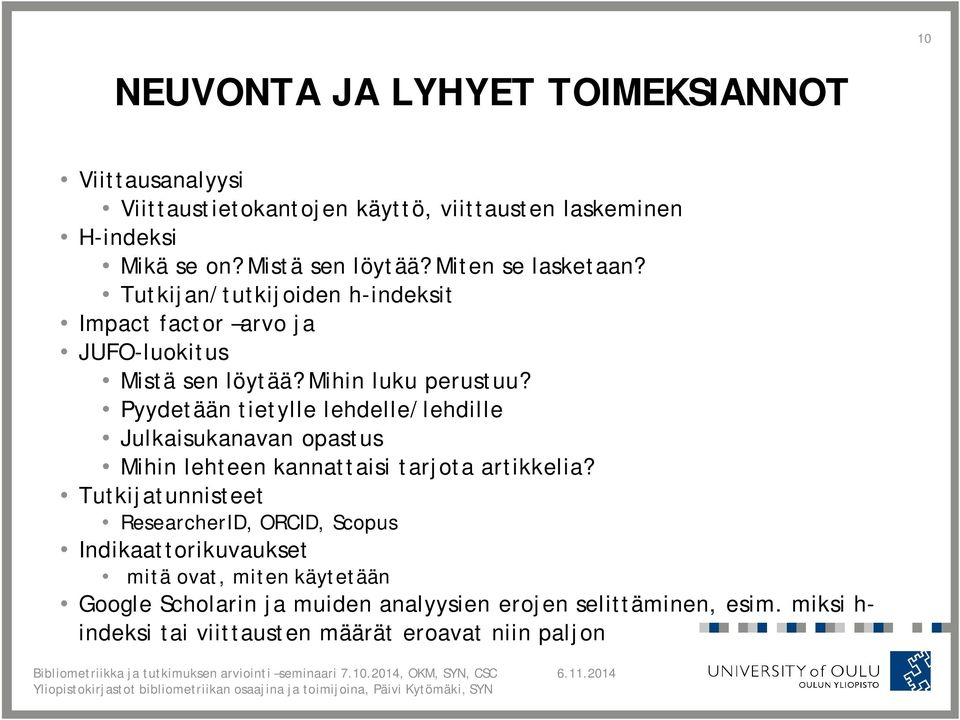 10

NEUVONTA JA LYHYET TOIMEKSIANNOT

• Viittausanalyysi
  • Viittaustietokantojen käyttö, viittausten laskeminen
• H-indeksi
  • Mikä se on? Mistä sen löytää? Miten se lasketaan?
  • Tutkijan/tutkijoiden h-indeksit
• Impact factor –arvo ja
• JUFO-luokitus
  • Mistä sen löytää? Mihin luku perustuu?
  • Pyydetään tietylle lehdelle/lehdille
  • Julkaisukanavan opastus
  • Mihin lehteen kannattaisi tarjota artikkelia?
• Tutkijatunnisteet
  • ResearcherID, ORCID, Scopus
• Indikaattorikuvaukset
  • mitä ovat, miten käytetään
• Google Scholarin ja muiden analyysien erojen selittäminen, esim. miksi h-indeksi tai viittausten määrät eroavat niin paljon

Bibliometriikka ja tutkimuksen arviointi –seminaari 7.10.2014, OKM, SYN, CSC
Yliopistokirjastot bibliometriikan osaajina ja toimijoina, Päivi Kytömäki, SYN
6.11.2014
UNIVERSITY of OULU
OULUN YLIOPISTO